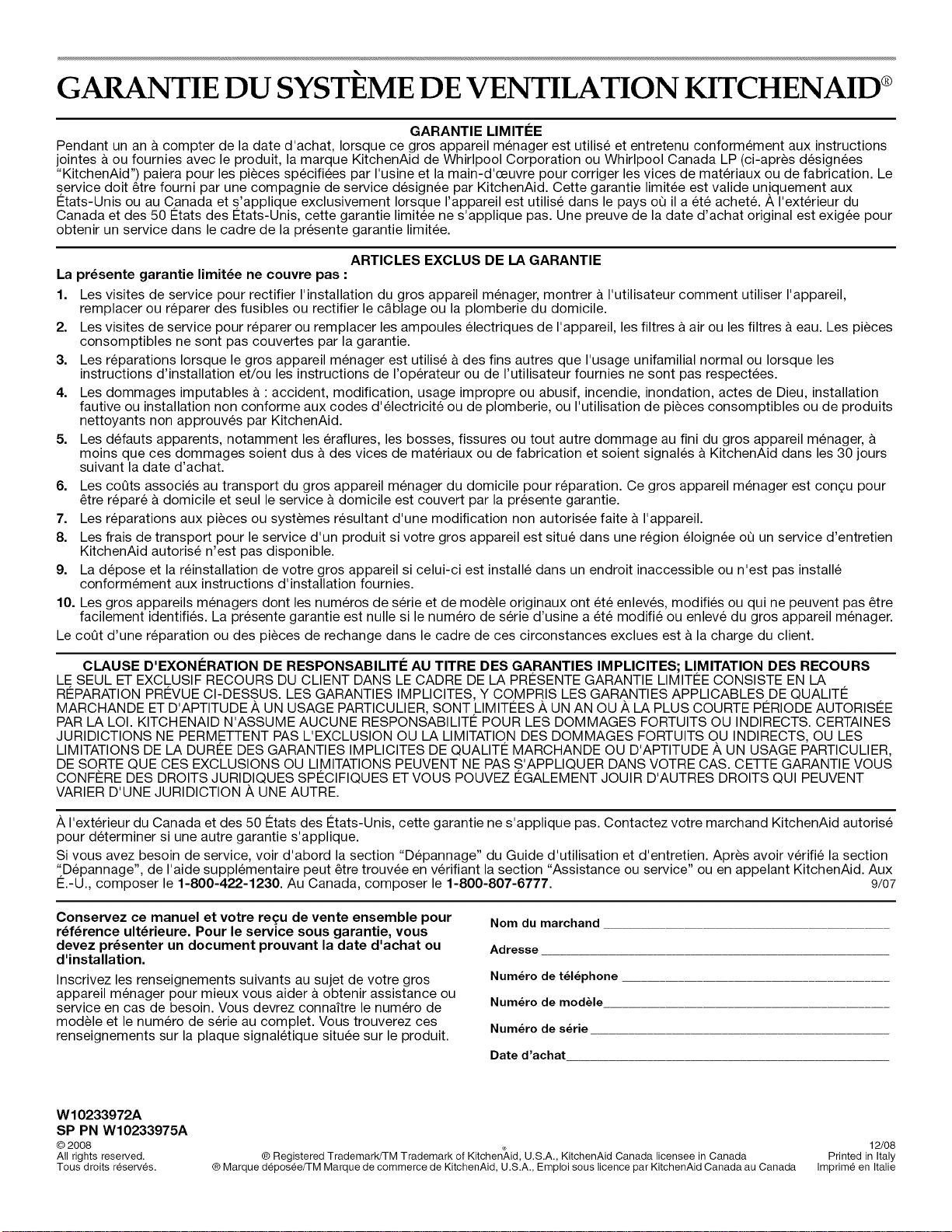 GARANTIE DU SYSTÈME DE VENTILATION KITCHENAID®

GARANTIE LIMITÉE

Pendant un an à compter de la date d'achat, lorsque ce gros appareil ménager est utilisé et entretenu conformément aux instructions jointes à ou fournies avec le produit, la marque KitchenAid de Whirlpool Corporation ou Whirlpool Canada LP (ci-après désignées "KitchenAid") paiera pour les pièces spécifiées par l'usine et la main-d'œuvre pour corriger les vices de matériaux ou de fabrication. Le service doit être fourni par une compagnie de service désignée par KitchenAid. Cette garantie limitée est valide uniquement aux États-Unis ou au Canada et s'applique exclusivement lorsque l'appareil est utilisé dans le pays où il a été acheté. À l'extérieur du Canada et des 50 États des États-Unis, cette garantie limitée ne s'applique pas. Une preuve de la date d'achat original est exigée pour obtenir un service dans le cadre de la présente garantie limitée.

ARTICLES EXCLUS DE LA GARANTIE

La présente garantie limitée ne couvre pas :

1. Les visites de service pour rectifier l'installation du gros appareil ménager, montrer à l'utilisateur comment utiliser l'appareil, remplacer ou réparer des fusibles ou rectifier le câblage ou la plomberie du domicile.
2. Les visites de service pour réparer ou remplacer les ampoules électriques de l'appareil, les filtres à air ou les filtres à eau. Les pièces consomptibles ne sont pas couvertes par la garantie.
3. Les réparations lorsque le gros appareil ménager est utilisé à des fins autres que l'usage unifamilial normal ou lorsque les instructions d'installation et/ou les instructions de l'opérateur ou de l'utilisateur fournies ne sont pas respectées.
4. Les dommages imputables à : accident, modification, usage impropre ou abusif, incendie, inondation, actes de Dieu, installation fautive ou installation non conforme aux codes d'électricité ou de plomberie, ou l'utilisation de pièces consomptibles ou de produits nettoyants non approuvés par KitchenAid.
5. Les défauts apparents, notamment les éraflures, les bosses, fissures ou tout autre dommage au fini du gros appareil ménager, à moins que ces dommages soient dus à des vices de matériaux ou de fabrication et soient signalés à KitchenAid dans les 30 jours suivant la date d'achat.
6. Les coûts associés au transport du gros appareil ménager du domicile pour réparation. Ce gros appareil ménager est conçu pour être réparé à domicile et seul le service à domicile est couvert par la présente garantie.
7. Les réparations aux pièces ou systèmes résultant d'une modification non autorisée faite à l'appareil.
8. Les frais de transport pour le service d'un produit si votre gros appareil est situé dans une région éloignée où un service d'entretien KitchenAid autorisé n'est pas disponible.
9. La dépose et la réinstallation de votre gros appareil si celui-ci est installé dans un endroit inaccessible ou n'est pas installé conformément aux instructions d'installation fournies.
10. Les gros appareils ménagers dont les numéros de série et de modèle originaux ont été enlevés, modifiés ou qui ne peuvent pas être facilement identifiés. La présente garantie est nulle si le numéro de série d'usine a été modifié ou enlevé du gros appareil ménager.

Le coût d'une réparation ou des pièces de rechange dans le cadre de ces circonstances exclues est à la charge du client.

CLAUSE D'EXONÉRATION DE RESPONSABILITÉ AU TITRE DES GARANTIES IMPLICITES; LIMITATION DES RECOURS

LE SEUL ET EXCLUSIF RECOURS DU CLIENT DANS LE CADRE DE LA PRÉSENTE GARANTIE LIMITÉE CONSISTE EN LA RÉPARATION PRÉVUE CI-DESSUS. LES GARANTIES IMPLICITES, Y COMPRIS LES GARANTIES APPLICABLES DE QUALITÉ MARCHANDE ET D'APTITUDE À UN USAGE PARTICULIER, SONT LIMITÉES À UN AN OU À LA PLUS COURTE PÉRIODE AUTORISÉE PAR LA LOI. KITCHENAID N'ASSUME AUCUNE RESPONSABILITÉ POUR LES DOMMAGES FORTUITS OU INDIRECTS. CERTAINES JURIDICTIONS NE PERMETTENT PAS L'EXCLUSION OU LA LIMITATION DES DOMMAGES FORTUITS OU INDIRECTS, OU LES LIMITATIONS DE LA DURÉE DES GARANTIES IMPLICITES DE QUALITÉ MARCHANDE OU D'APTITUDE À UN USAGE PARTICULIER, DE SORTE QUE CES EXCLUSIONS OU LIMITATIONS PEUVENT NE PAS S'APPLIQUER DANS VOTRE CAS. CETTE GARANTIE VOUS CONFÈRE DES DROITS JURIDIQUES SPÉCIFIQUES ET VOUS POUVEZ ÉGALEMENT JOUIR D'AUTRES DROITS QUI PEUVENT VARIER D'UNE JURIDICTION À UNE AUTRE.

À l'extérieur du Canada et des 50 États des États-Unis, cette garantie ne s'applique pas. Contactez votre marchand KitchenAid autorisé pour déterminer si une autre garantie s'applique.

Si vous avez besoin de service, voir d'abord la section "Dépannage" du Guide d'utilisation et d'entretien. Après avoir vérifié la section "Dépannage", de l'aide supplémentaire peut être trouvée en vérifiant la section "Assistance ou service" ou en appelant KitchenAid. Aux É.-U., composer le 1-800-422-1230. Au Canada, composer le 1-800-807-6777. 9/07

Conservez ce manuel et votre reçu de vente ensemble pour référence ultérieure. Pour le service sous garantie, vous devez présenter un document prouvant la date d'achat ou d'installation.

Inscrivez les renseignements suivants au sujet de votre gros appareil ménager pour mieux vous aider à obtenir assistance ou service en cas de besoin. Vous devrez connaître le numéro de modèle et le numéro de série au complet. Vous trouverez ces renseignements sur la plaque signalétique située sur le produit.

Nom du marchand ____
Adresse ____
Numéro de téléphone ____
Numéro de modèle ____
Numéro de série ____
Date d'achat ____

W10233972A
SP PN W10233975A

© 2008
All rights reserved.
Tous droits réservés.

® Registered Trademark/TM Trademark of KitchenAid, U.S.A., KitchenAid Canada licensee in Canada
® Marque déposée/TM Marque de commerce de KitchenAid, U.S.A., Emploi sous licence par KitchenAid Canada au Canada

12/08
Printed in Italy
Imprimé en Italie